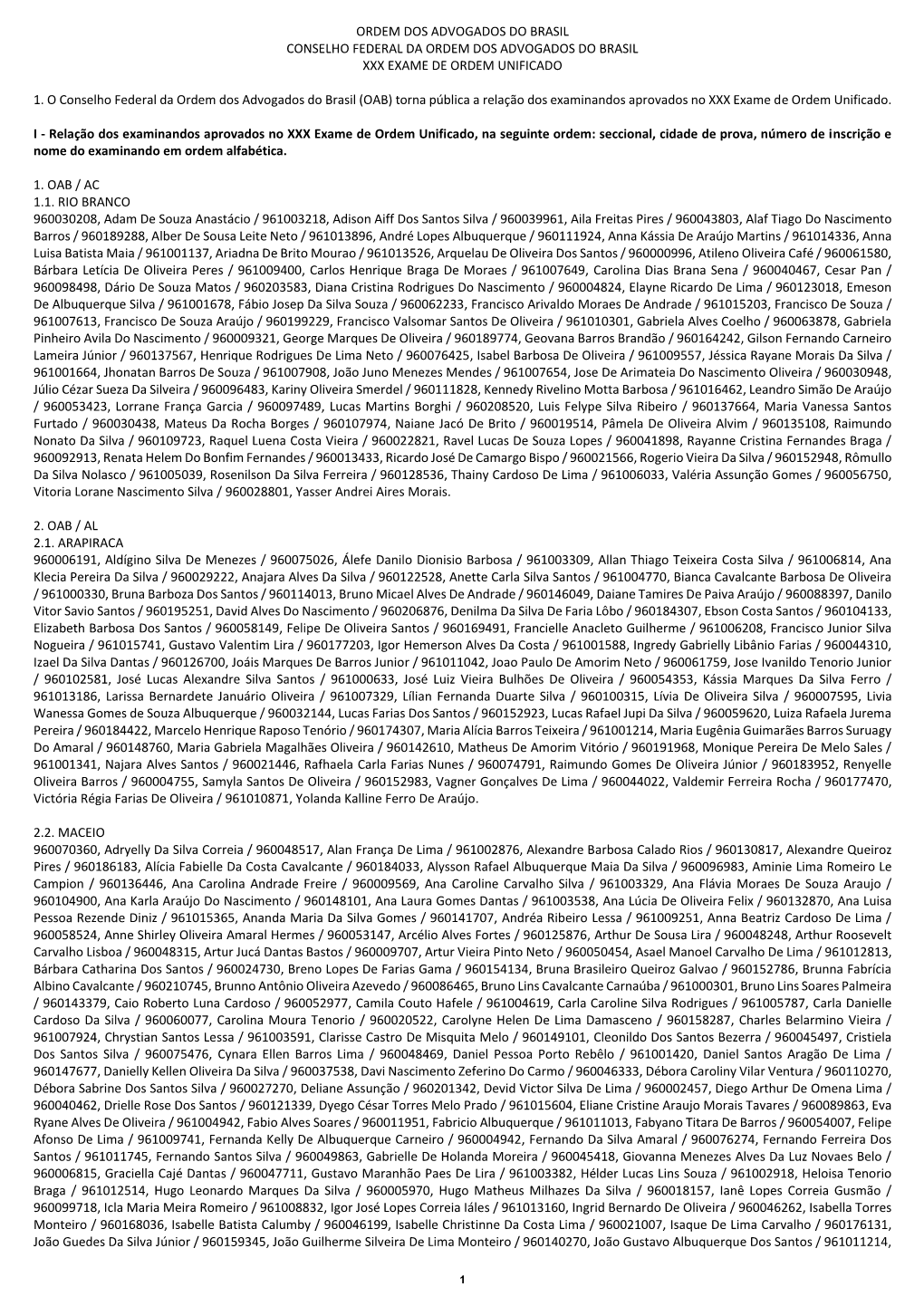 ORDEM DOS ADVOGADOS DO BRASIL
CONSELHO FEDERAL DA ORDEM DOS ADVOGADOS DO BRASIL
XXX EXAME DE ORDEM UNIFICADO

1. O Conselho Federal da Ordem dos Advogados do Brasil (OAB) torna pública a relação dos examinandos aprovados no XXX Exame de Ordem Unificado.

I - Relação dos examinandos aprovados no XXX Exame de Ordem Unificado, na seguinte ordem: seccional, cidade de prova, número de inscrição e nome do examinando em ordem alfabética.

1. OAB / AC
1.1. RIO BRANCO
960030208, Adam De Souza Anastácio / 961003218, Adison Aiff Dos Santos Silva / 960039961, Aila Freitas Pires / 960043803, Alaf Tiago Do Nascimento Barros / 960189288, Alber De Sousa Leite Neto / 961013896, André Lopes Albuquerque / 960111924, Anna Kássia De Araújo Martins / 961014336, Anna Luisa Batista Maia / 961001137, Ariadna De Brito Mourao / 961013526, Arquelau De Oliveira Dos Santos / 960000996, Atileno Oliveira Café / 960061580, Bárbara Letícia De Oliveira Peres / 961009400, Carlos Henrique Braga De Moraes / 961007649, Carolina Dias Brana Sena / 960040467, Cesar Pan / 960098498, Dário De Souza Matos / 960203583, Diana Cristina Rodrigues Do Nascimento / 960004824, Elayne Ricardo De Lima / 960123018, Emeson De Albuquerque Silva / 961001678, Fábio Josep Da Silva Souza / 960062233, Francisco Arivaldo Moraes De Andrade / 961015203, Francisco De Souza / 961007613, Francisco De Souza Araújo / 960199229, Francisco Valsomar Santos De Oliveira / 961010301, Gabriela Alves Coelho / 960063878, Gabriela Pinheiro Avila Do Nascimento / 960009321, George Marques De Oliveira / 960189774, Geovana Barros Brandão / 960164242, Gilson Fernando Carneiro Lameira Júnior / 960137567, Henrique Rodrigues De Lima Neto / 960076425, Isabel Barbosa De Oliveira / 961009557, Jéssica Rayane Morais Da Silva / 961001664, Jhonatan Barros De Souza / 961007908, João Juno Menezes Mendes / 961007654, Jose De Arimateia Do Nascimento Oliveira / 960030948, Júlio Cézar Sueza Da Silveira / 960096483, Kariny Oliveira Smerdel / 960111828, Kennedy Rivelino Motta Barbosa / 961016462, Leandro Simão De Araújo / 960053423, Lorrane França Garcia / 960097489, Lucas Martins Borghi / 960208520, Luis Felype Silva Ribeiro / 960137664, Maria Vanessa Santos Furtado / 960030438, Mateus Da Rocha Borges / 960107974, Naiane Jacó De Brito / 960019514, Pâmela De Oliveira Alvim / 960135108, Raimundo Nonato Da Silva / 960109723, Raquel Luena Costa Vieira / 960022821, Ravel Lucas De Souza Lopes / 960041898, Rayanne Cristina Fernandes Braga / 960092913, Renata Helem Do Bonfim Fernandes / 960013433, Ricardo José De Camargo Bispo / 960021566, Rogerio Vieira Da Silva / 960152948, Rômullo Da Silva Nolasco / 961005039, Rosenilson Da Silva Ferreira / 960128536, Thainy Cardoso De Lima / 961006033, Valéria Assunção Gomes / 960056750, Vitoria Lorane Nascimento Silva / 960028801, Yasser Andrei Aires Morais.

2. OAB / AL
2.1. ARAPIRACA
960006191, Aldígino Silva De Menezes / 960075026, Álefe Danilo Dionisio Barbosa / 961003309, Allan Thiago Teixeira Costa Silva / 961006814, Ana Klecia Pereira Da Silva / 960029222, Anajara Alves Da Silva / 960122528, Anette Carla Silva Santos / 961004770, Bianca Cavalcante Barbosa De Oliveira / 961000330, Bruna Barboza Dos Santos / 960114013, Bruno Micael Alves De Andrade / 960146049, Daiane Tamires De Paiva Araújo / 960088397, Danilo Vitor Savio Santos / 960195251, David Alves Do Nascimento / 960206876, Denilma Da Silva De Faria Lôbo / 960184307, Ebson Costa Santos / 960104133, Elizabeth Barbosa Dos Santos / 960058149, Felipe De Oliveira Santos / 960169491, Francielle Anacleto Guilherme / 961006208, Francisco Junior Silva Nogueira / 961015741, Gustavo Valentim Lira / 960177203, Igor Hemerson Alves Da Costa / 961001588, Ingredy Gabrielly Libânio Farias / 960044310, Izael Da Silva Dantas / 960126700, Joáis Marques De Barros Junior / 961011042, Joao Paulo De Amorim Neto / 960061759, Jose Ivanildo Tenorio Junior / 960102581, José Lucas Alexandre Silva Santos / 961000633, José Luiz Vieira Bulhões De Oliveira / 960054353, Kássia Marques Da Silva Ferro / 961013186, Larissa Bernardete Januário Oliveira / 961007329, Lílian Fernanda Duarte Silva / 960100315, Lívia De Oliveira Silva / 960007595, Livia Wanessa Gomes de Souza Albuquerque / 960032144, Lucas Farias Dos Santos / 960152923, Lucas Rafael Jupi Da Silva / 960059620, Luiza Rafaela Jurema Pereira / 960184422, Marcelo Henrique Raposo Tenório / 960174307, Maria Alícia Barros Teixeira / 961001214, Maria Eugênia Guimarães Barros Suruagy Do Amaral / 960148760, Maria Gabriela Magalhães Oliveira / 960142610, Matheus De Amorim Vitório / 960191968, Monique Pereira De Melo Sales / 961001341, Najara Alves Santos / 960021446, Rafhaela Carla Farias Nunes / 960074791, Raimundo Gomes De Oliveira Júnior / 960183952, Renyelle Oliveira Barros / 960004755, Samyla Santos De Oliveira / 960152983, Vagner Gonçalves De Lima / 960044022, Valdemir Ferreira Rocha / 960177470, Victória Régia Farias De Oliveira / 961010871, Yolanda Kalline Ferro De Araújo.

2.2. MACEIO
960070360, Adryelly Da Silva Correia / 960048517, Alan França De Lima / 961002876, Alexandre Barbosa Calado Rios / 960130817, Alexandre Queiroz Pires / 960186183, Alícia Fabielle Da Costa Cavalcante / 960184033, Alysson Rafael Albuquerque Maia Da Silva / 960096983, Aminie Lima Romeiro Le Campion / 960136446, Ana Carolina Andrade Freire / 960009569, Ana Caroline Carvalho Silva / 961003329, Ana Flávia Moraes De Souza Araujo / 960104900, Ana Karla Araújo Do Nascimento / 960148101, Ana Laura Gomes Dantas / 961003538, Ana Lúcia De Oliveira Felix / 960132870, Ana Luisa Pessoa Rezende Diniz / 961015365, Ananda Maria Da Silva Gomes / 960141707, Andréa Ribeiro Lessa / 961009251, Anna Beatriz Cardoso De Lima / 960058524, Anne Shirley Oliveira Amaral Hermes / 960053147, Arcélio Alves Fortes / 960125876, Arthur De Sousa Lira / 960048248, Arthur Roosevelt Carvalho Lisboa / 960048315, Artur Jucá Dantas Bastos / 960009707, Artur Vieira Pinto Neto / 960050454, Asael Manoel Carvalho De Lima / 961012813, Bárbara Catharina Dos Santos / 960024730, Breno Lopes De Farias Gama / 960154134, Bruna Brasileiro Queiroz Galvao / 960152786, Brunna Fabrícia Albino Cavalcante / 960210745, Brunno Antônio Oliveira Azevedo / 960086465, Bruno Lins Cavalcante Carnaúba / 961000301, Bruno Lins Soares Palmeira / 960143379, Caio Roberto Luna Cardoso / 960052977, Camila Couto Hafele / 961004619, Carla Caroline Silva Rodrigues / 961005787, Carla Danielle Cardoso Da Silva / 960060077, Carolina Moura Tenorio / 960020522, Carolyne Helen De Lima Damasceno / 960158287, Charles Belarmino Vieira / 961007924, Chrystian Santos Lessa / 961003591, Clarisse Castro De Misquita Melo / 960149101, Cleonildo Dos Santos Bezerra / 960045497, Cristiela Dos Santos Silva / 960075476, Cynara Ellen Barros Lima / 960048469, Daniel Pessoa Porto Rebêlo / 961001420, Daniel Santos Aragão De Lima / 960147677, Danielly Kellen Oliveira Da Silva / 960037538, Davi Nascimento Zeferino Do Carmo / 960046333, Débora Caroliny Vilar Ventura / 960110270, Débora Sabrine Dos Santos Silva / 960027270, Deliane Assunção / 960201342, Devid Victor Silva De Lima / 960002457, Diego Arthur De Omena Lima / 960040462, Drielle Rose Dos Santos / 960121339, Dyego César Torres Melo Prado / 961015604, Eliane Cristine Araujo Morais Tavares / 960089863, Eva Ryane Alves De Oliveira / 961004942, Fabio Alves Soares / 960011951, Fabricio Albuquerque / 961011013, Fabyano Titara De Barros / 960054007, Felipe Afonso De Lima / 961009741, Fernanda Kelly De Albuquerque Carneiro / 960004942, Fernando Da Silva Amaral / 960076274, Fernando Ferreira Dos Santos / 961011745, Fernando Santos Silva / 960049863, Gabrielle De Holanda Moreira / 960045418, Giovanna Menezes Alves Da Luz Novaes Belo / 960006815, Graciella Cajé Dantas / 960047711, Gustavo Maranhão Paes De Lira / 961003382, Hélder Lucas Lins Souza / 961002918, Heloisa Tenorio Braga / 961012514, Hugo Leonardo Marques Da Silva / 960005970, Hugo Matheus Milhazes Da Silva / 960018157, Ianê Lopes Correia Gusmão / 960099718, Icla Maria Meira Romeiro / 961008832, Igor José Lopes Correia Iáles / 961013160, Ingrid Bernardo De Oliveira / 960046262, Isabella Torres Monteiro / 960168036, Isabelle Batista Calumby / 960046199, Isabelle Christinne Da Costa Lima / 960021007, Isaque De Lima Carvalho / 960176131, João Guedes Da Silva Júnior / 960159345, João Guilherme Silveira De Lima Monteiro / 960140270, João Gustavo Albuquerque Dos Santos / 961011214,

1